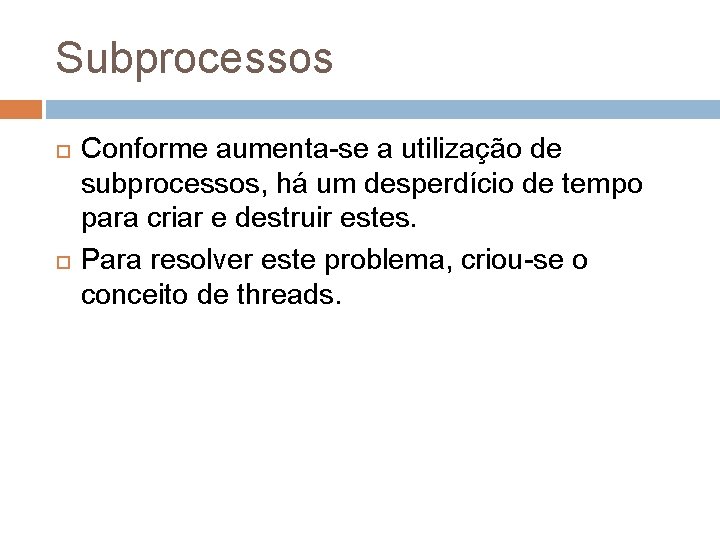 Subprocessos

Conforme aumenta-se a utilização de subprocessos, há um desperdício de tempo para criar e destruir estes.

Para resolver este problema, criou-se o conceito de threads.